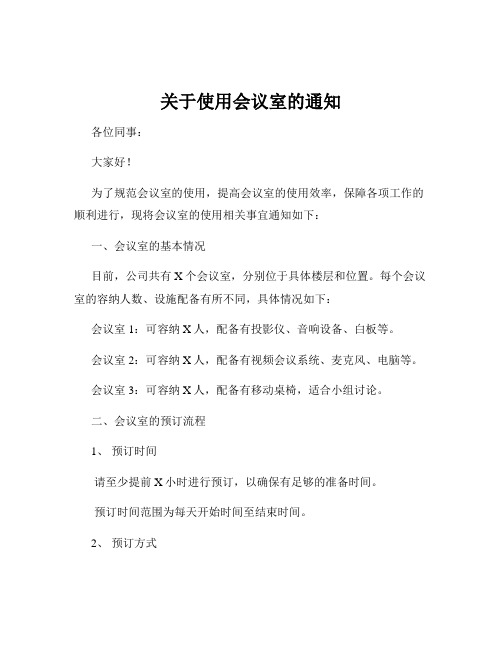 关于使用会议室的通知

各位同事：

大家好！

为了规范会议室的使用，提高会议室的使用效率，保障各项工作的顺利进行，现将会议室的使用相关事宜通知如下：

一、会议室的基本情况

目前，公司共有 X 个会议室，分别位于具体楼层和位置。每个会议室的容纳人数、设施配备有所不同，具体情况如下：

会议室 1：可容纳 X 人，配备有投影仪、音响设备、白板等。

会议室 2：可容纳 X 人，配备有视频会议系统、麦克风、电脑等。

会议室 3：可容纳 X 人，配备有移动桌椅，适合小组讨论。

二、会议室的预订流程

1、 预订时间

请至少提前 X 小时进行预订，以确保有足够的准备时间。

预订时间范围为每天开始时间至结束时间。

2、 预订方式